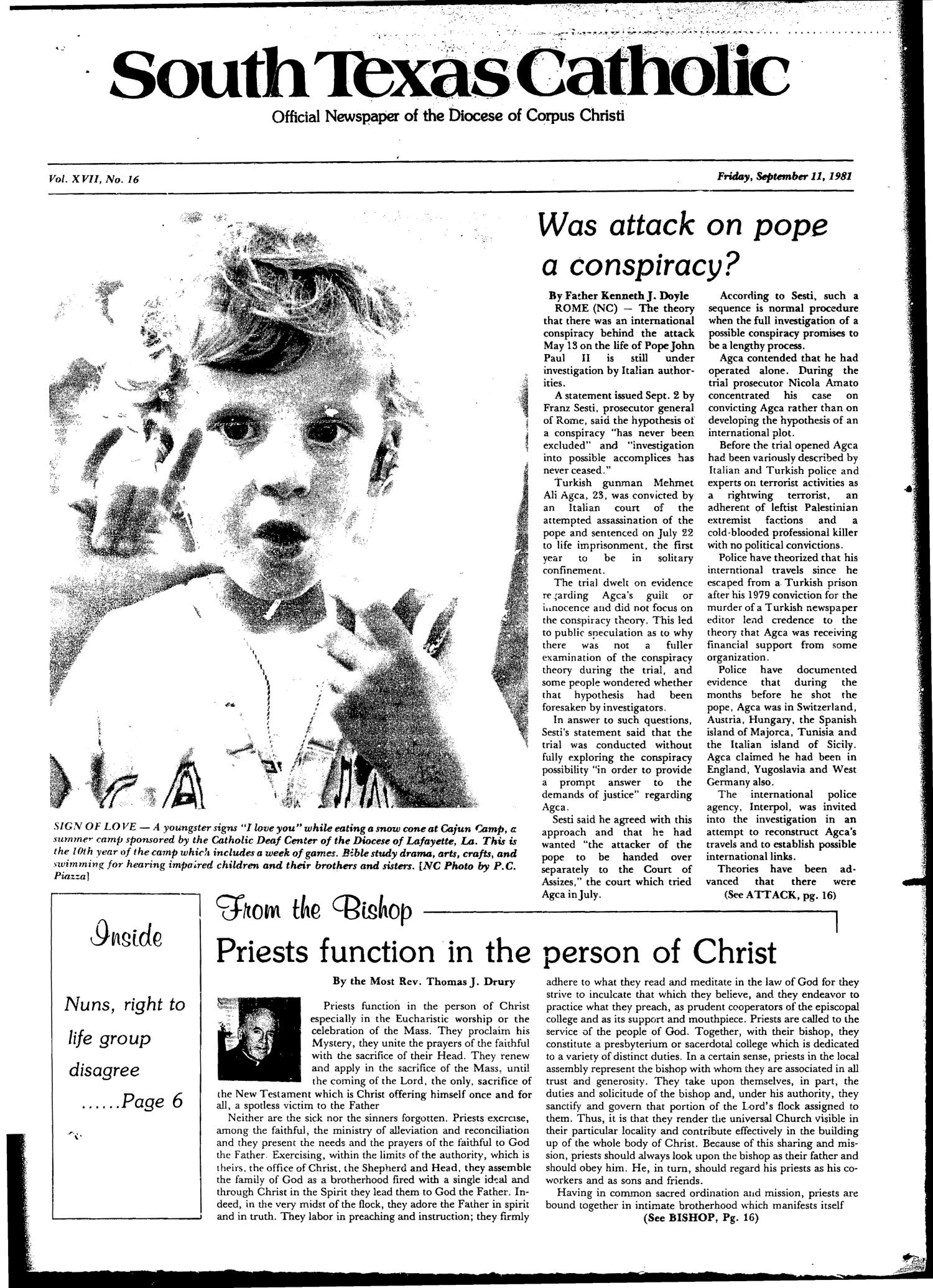 South Texas Catholic

Official Newspaper of the Diocese of Corpus Christi

Vol. XVII, No. 16

Friday, September 11, 1981

SIGN OF LOVE — A youngster signs "I love you" while eating a snow cone at Cajun Camp, a summer camp sponsored by the Catholic Deaf Center of the Diocese of Lafayette, La. This is the 10th year of the camp which includes a week of games. Bible study drama, arts, crafts, and swimming for hearing impaired children and their brothers and sisters. [NC Photo by P.C. Piazza]

Was attack on pope a conspiracy?

By Father Kenneth J. Doyle

ROME (NC) — The theory that there was an international conspiracy behind the attack May 13 on the life of Pope John Paul II is still under investigation by Italian authorities.

A statement issued Sept. 2 by Franz Sesti, prosecutor general of Rome, said the hypothesis of a conspiracy "has never been excluded" and "investigation into possible accomplices has never ceased."

Turkish gunman Mehmet Ali Agca, 23, was convicted by an Italian court of the attempted assassination of the pope and sentenced on July 22 to life imprisonment, the first year to be in solitary confinement.

The trial dwelt on evidence regarding Agca's guilt or innocence and did not focus on the conspiracy theory. This led to public speculation as to why there was not a fuller examination of the conspiracy theory during the trial, and some people wondered whether that hypothesis had been foresaken by investigators.

In answer to such questions, Sesti's statement said that the trial was conducted without fully exploring the conspiracy possibility "in order to provide a prompt answer to the demands of justice" regarding Agca.

Sesti said he agreed with this approach and that he had wanted "the attacker of the pope to be handed over separately to the Court of Assizes," the court which tried Agca in July.

According to Sesti, such a sequence is normal procedure when the full investigation of a possible conspiracy promises to be a lengthy process.

Agca contended that he had operated alone. During the trial prosecutor Nicola Amato concentrated his case on convicting Agca rather than on developing the hypothesis of an international plot.

Before the trial opened Agca had been variously described by Italian and Turkish police and experts on terrorist activities as a rightwing terrorist, an adherent of leftist Palestinian extremist factions and a cold-blooded professional killer with no political convictions.

Police have theorized that his interntional travels since he escaped from a Turkish prison after his 1979 conviction for the murder of a Turkish newspaper editor lend credence to the theory that Agca was receiving financial support from some organization.

Police have documented evidence that during the months before he shot the pope, Agca was in Switzerland, Austria, Hungary, the Spanish island of Majorca, Tunisia and the Italian island of Sicily. Agca claimed he had been in England, Yugoslavia and West Germany also.

The international police agency, Interpol, was invited into the investigation in an attempt to reconstruct Agca's travels and to establish possible international links.

Theories have been advanced that there were

(See ATTACK, pg. 16)

Inside

Nuns, right to life group disagree ......Page 6

From the Bishop

Priests function in the person of Christ

By the Most Rev. Thomas J. Drury

Priests function in the person of Christ especially in the Eucharistic worship or the celebration of the Mass. They proclaim his Mystery, they unite the prayers of the faithful with the sacrifice of their Head. They renew and apply in the sacrifice of the Mass, until the coming of the Lord, the only, sacrifice of the New Testament which is Christ offering himself once and for all, a spotless victim to the Father

Neither are the sick nor the sinners forgotten. Priests exercise, among the faithful, the ministry of alleviation and reconciliation and they present the needs and the prayers of the faithful to God the Father. Exercising, within the limits of the authority, which is theirs, the office of Christ, the Shepherd and Head, they assemble the family of God as a brotherhood fired with a single ideal and through Christ in the Spirit they lead them to God the Father. Indeed, in the very midst of the flock, they adore the Father in spirit and in truth. They labor in preaching and instruction; they firmly adhere to what they read and meditate in the law of God for they strive to inculcate that which they believe, and they endeavor to practice what they preach, as prudent cooperators of the episcopal college and as its support and mouthpiece. Priests are called to the service of the people of God. Together, with their bishop, they constitute a presbyterium or sacerdotal college which is dedicated to a variety of distinct duties. In a certain sense, priests in the local assembly represent the bishop with whom they are associated in all trust and generosity. They take upon themselves, in part, the duties and solicitude of the bishop and, under his authority, they sanctify and govern that portion of the Lord's flock assigned to them. Thus, it is that they render the universal Church visible in their particular locality and contribute effectively in the building up of the whole body of Christ. Because of this sharing and mission, priests should always look upon the bishop as their father and should obey him. He, in turn, should regard his priests as his coworkers and as sons and friends.

Having in common sacred ordination and mission, priests are bound together in intimate brotherhood which manifests itself

(See BISHOP, Pg. 16)